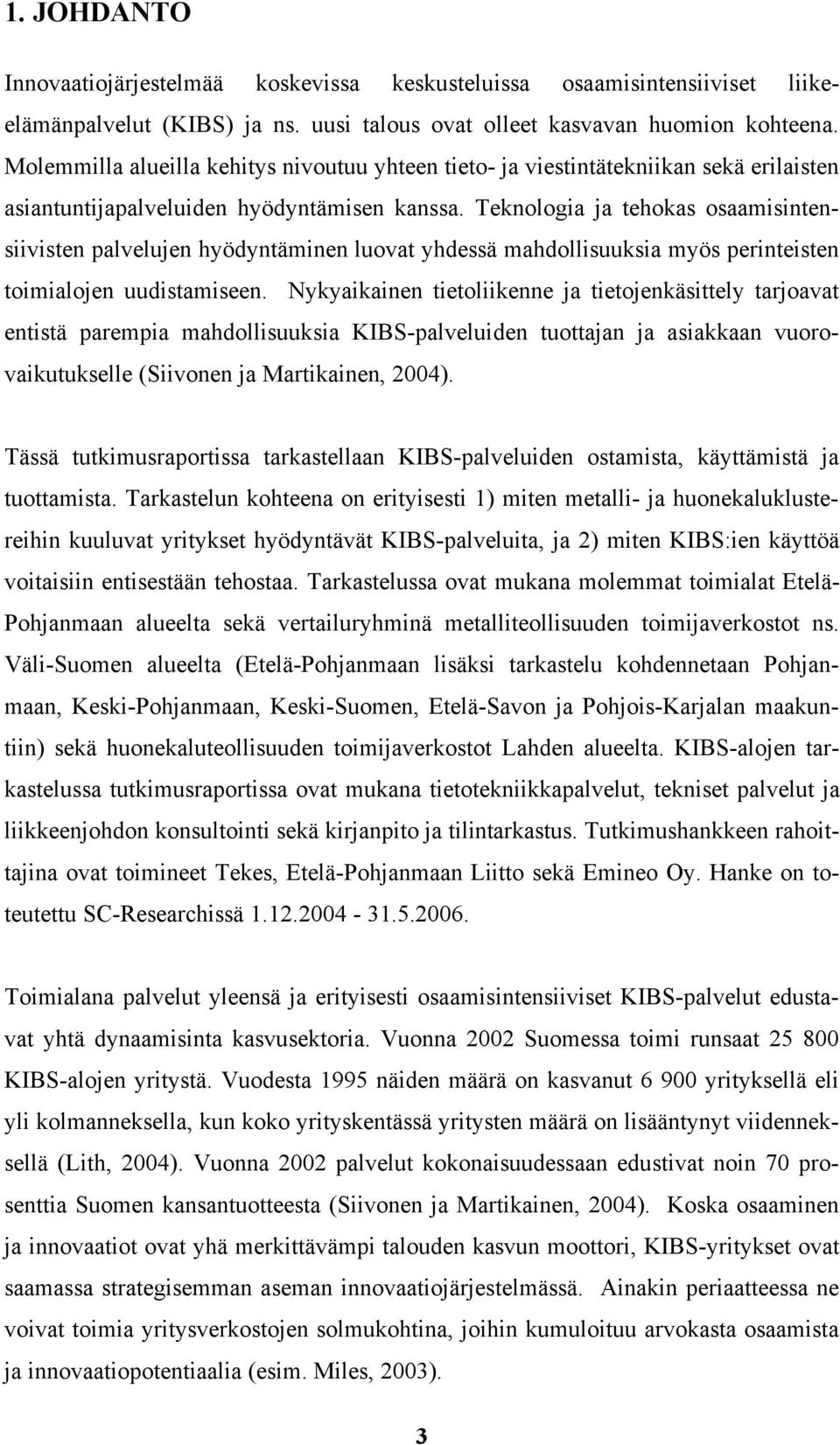 1. JOHDANTO

Innovaatiojärjestelmää koskevissa keskusteluissa osaamisintensiiviset liike-elämänpalvelut (KIBS) ja ns. uusi talous ovat olleet kasvavan huomion kohteena. Molemmilla alueilla kehitys nivoutuu yhteen tieto- ja viestintätekniikan sekä erilaisten asiantuntijapalveluiden hyödyntämisen kanssa. Teknologia ja tehokas osaamisintensiivisten palvelujen hyödyntäminen luovat yhdessä mahdollisuuksia myös perinteisten toimialojen uudistamiseen. Nykyaikainen tietoliikenne ja tietojenkäsittely tarjoavat entistä parempia mahdollisuuksia KIBS-palveluiden tuottajan ja asiakkaan vuorovaikutukselle (Siivonen ja Martikainen, 2004).

Tässä tutkimusraportissa tarkastellaan KIBS-palveluiden ostamista, käyttämistä ja tuottamista. Tarkastelun kohteena on erityisesti 1) miten metalli- ja huonekaluklustereihin kuuluvat yritykset hyödyntävät KIBS-palveluita, ja 2) miten KIBS:ien käyttöä voitaisiin entisestään tehostaa. Tarkastelussa ovat mukana molemmat toimialat Etelä-Pohjanmaan alueelta sekä vertailuryhminä metalliteollisuuden toimijaverkostot ns. Väli-Suomen alueelta (Etelä-Pohjanmaan lisäksi tarkastelu kohdennetaan Pohjanmaan, Keski-Pohjanmaan, Keski-Suomen, Etelä-Savon ja Pohjois-Karjalan maakuntiin) sekä huonekaluteollisuuden toimijaverkostot Lahden alueelta. KIBS-alojen tarkastelussa tutkimusraportissa ovat mukana tietotekniikkapalvelut, tekniset palvelut ja liikkeenjohdon konsultointi sekä kirjanpito ja tilintarkastus. Tutkimushankkeen rahoittajina ovat toimineet Tekes, Etelä-Pohjanmaan Liitto sekä Emineo Oy. Hanke on toteutettu SC-Researchissä 1.12.2004 - 31.5.2006.

Toimialana palvelut yleensä ja erityisesti osaamisintensiiviset KIBS-palvelut edustavat yhtä dynaamisinta kasvusektoria. Vuonna 2002 Suomessa toimi runsaat 25 800 KIBS-alojen yritystä. Vuodesta 1995 näiden määrä on kasvanut 6 900 yrityksellä eli yli kolmanneksella, kun koko yrityskentässä yritysten määrä on lisääntynyt viidenneksellä (Lith, 2004). Vuonna 2002 palvelut kokonaisuudessaan edustivat noin 70 prosenttia Suomen kansantuotteesta (Siivonen ja Martikainen, 2004). Koska osaaminen ja innovaatiot ovat yhä merkittävämpi talouden kasvun moottori, KIBS-yritykset ovat saamassa strategisemman aseman innovaatiojärjestelmässä. Ainakin periaatteessa ne voivat toimia yritysverkostojen solmukohtina, joihin kumuloituu arvokasta osaamista ja innovaatiopotentiaalia (esim. Miles, 2003).

3